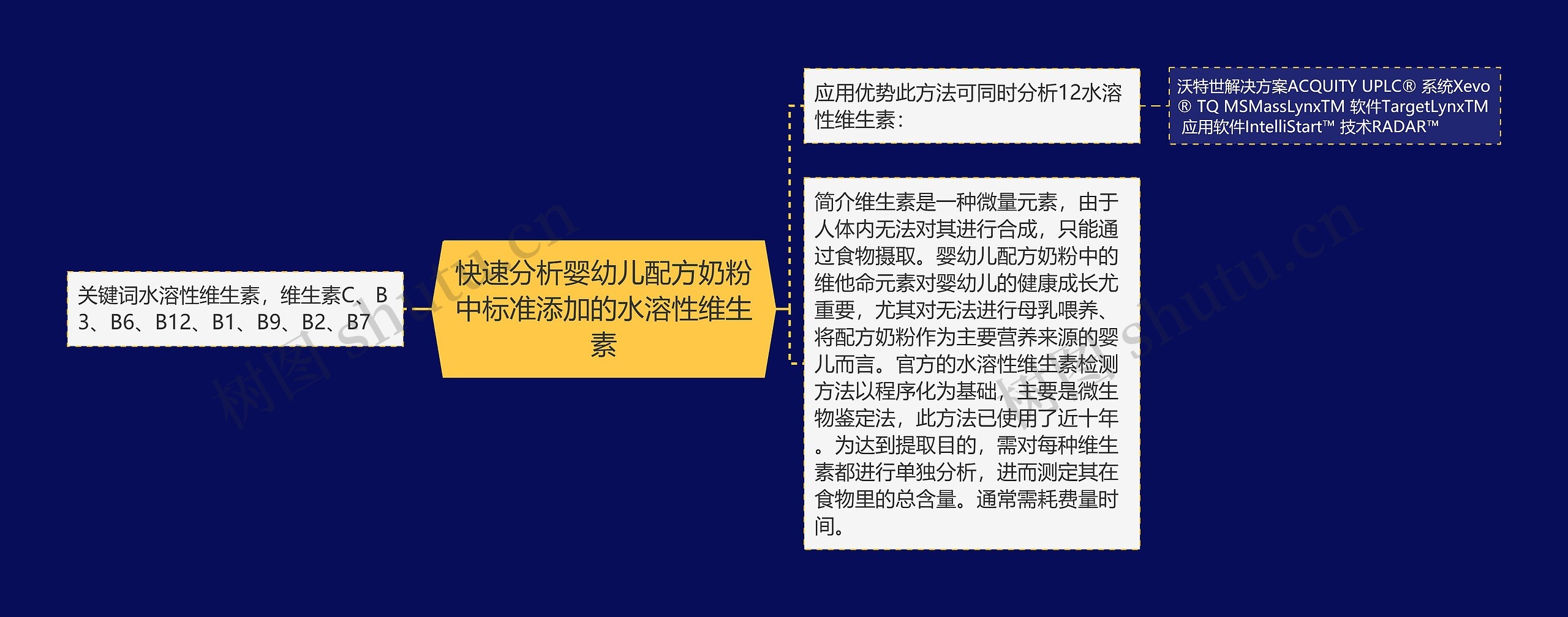 关键词水溶性维生素，维生素C、B3、B6、B12、B1、B9、B2、B7

快速分析婴幼儿配方奶粉中标准添加的水溶性维生素

应用优势此方法可同时分析12水溶性维生素：

沃特世解决方案ACQUITY UPLC® 系统Xevo® TQ MSMassLynxTM 软件TargetLynxTM 应用软件IntelliStart™ 技术RADAR™

简介维生素是一种微量元素，由于人体内无法对其进行合成，只能通过食物摄取。婴幼儿配方奶粉中的维他命元素对婴幼儿的健康成长尤重要，尤其对无法进行母乳喂养、将配方奶粉作为主要营养来源的婴儿而言。官方的水溶性维生素检测方法以程序化为基础，主要是微生物鉴定法，此方法已使用了近十年。为达到提取目的，需对每种维生素都进行单独分析，进而测定其在食物里的总含量。通常需耗费量时间。

树图 shutu.cn

树图 shutu.cn